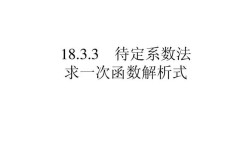 18.3.3　待定系数法
求一次函数解析式